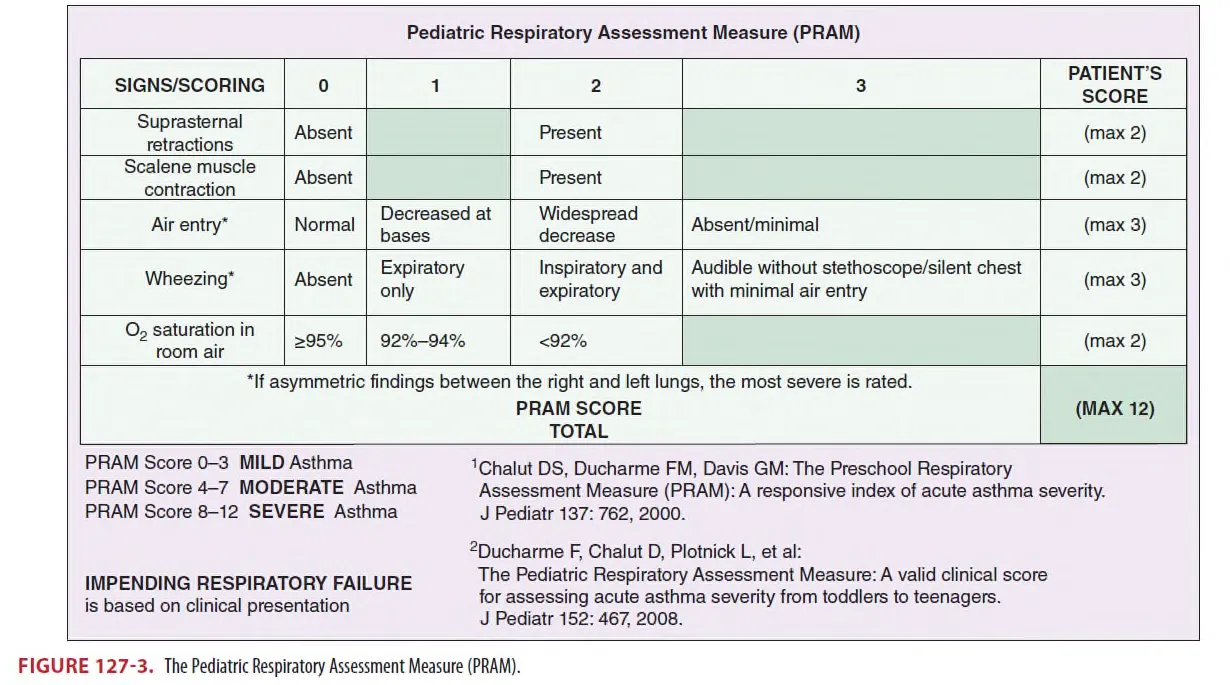 Pediatric Respiratory Assessment Measure (PRAM)

| SIGNS/SCORING | 0 | 1 | 2 | 3 | PATIENT'S SCORE |
|---|---|---|---|---|---|
| Suprasternal retractions | Absent | | Present | | (max 2) |
| Scalene muscle contraction | Absent | | Present | | (max 2) |
| Air entry* | Normal | Decreased at bases | Widespread decrease | Absent/minimal | (max 3) |
| Wheezing* | Absent | Expiratory only | Inspiratory and expiratory | Audible without stethoscope/silent chest with minimal air entry | (max 3) |
| $O_2$ saturation in room air | ≥95% | 92%–94% | <92% | | (max 2) |
| *If asymmetric findings between the right and left lungs, the most severe is rated. PRAM SCORE TOTAL | | | | | (MAX 12) |

PRAM Score 0–3 MILD Asthma
PRAM Score 4–7 MODERATE Asthma
PRAM Score 8–12 SEVERE Asthma

IMPENDING RESPIRATORY FAILURE is based on clinical presentation

$^1$Chalut DS, Ducharme FM, Davis GM: The Preschool Respiratory Assessment Measure (PRAM): A responsive index of acute asthma severity. J Pediatr 137: 762, 2000.

$^2$Ducharme F, Chalut D, Plotnick L, et al: The Pediatric Respiratory Assessment Measure: A valid clinical score for assessing acute asthma severity from toddlers to teenagers. J Pediatr 152: 467, 2008.

FIGURE 127-3. The Pediatric Respiratory Assessment Measure (PRAM).